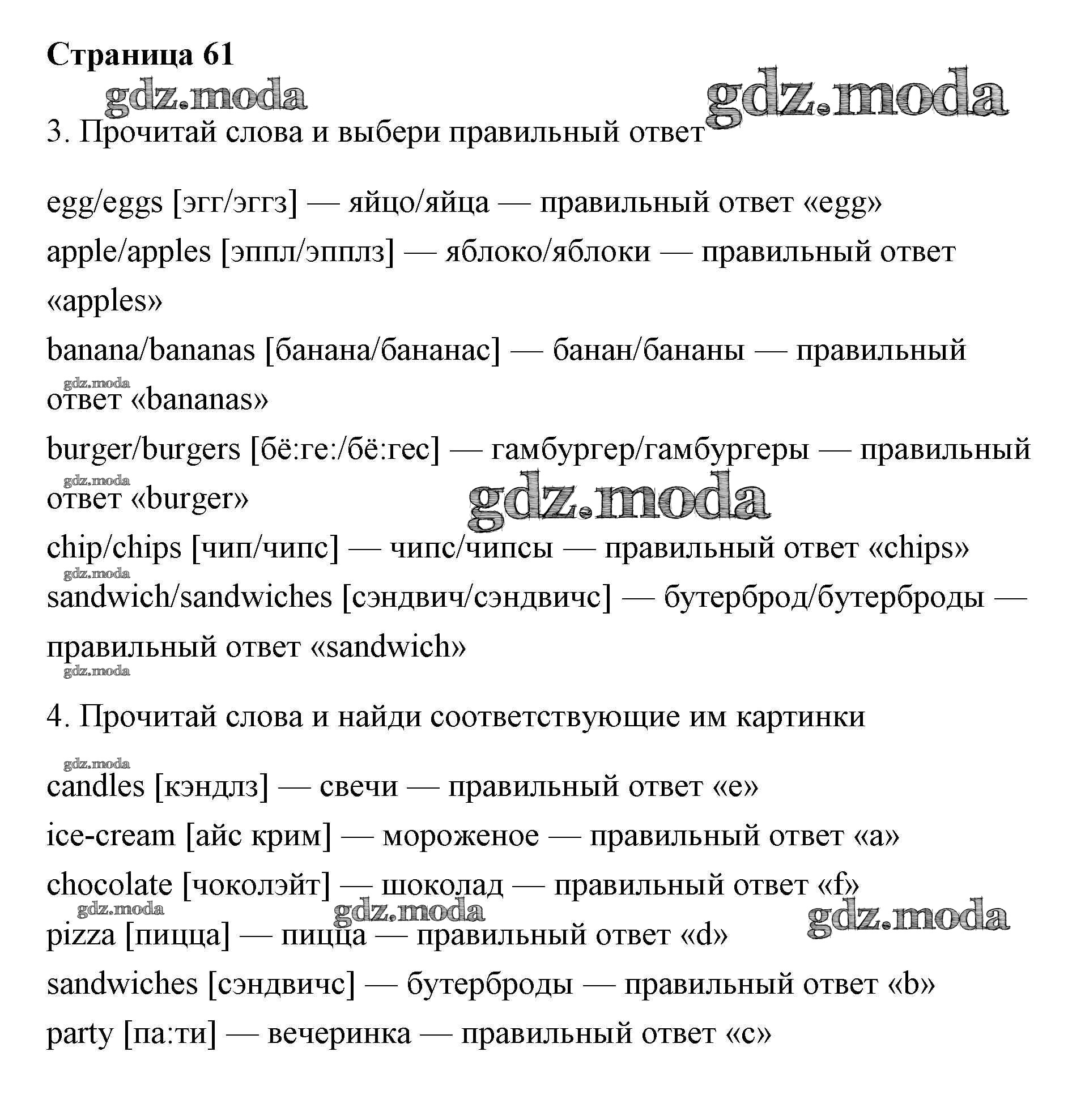 Страница 61

gdz.moda gdz.moda

3. Прочитай слова и выбери правильный ответ

egg/eggs [эгг/эггз] — яйцо/яйца — правильный ответ «egg»

apple/apples [эппл/эпплз] — яблоко/яблоки — правильный ответ «apples»

banana/bananas [банана/бананас] — банан/бананы — правильный ответ «bananas»

gdz.moda

burger/burgers [бё:ге:/бё:гес] — гамбургер/гамбургеры — правильный ответ «burger»

gdz.moda gdz.moda

chip/chips [чип/чипс] — чипс/чипсы — правильный ответ «chips»

gdz.moda

sandwich/sandwiches [сэндвич/сэндвичс] — бутерброд/бутерброды — правильный ответ «sandwich»

gdz.moda

4. Прочитай слова и найди соответствующие им картинки

gdz.moda

candles [кэндлз] — свечи — правильный ответ «e»

ice-cream [айс крим] — мороженое — правильный ответ «a»

chocolate [чоколэйт] — шоколад — правильный ответ «f»

gdz.moda gdz.moda gdz.moda

pizza [пицца] — пицца — правильный ответ «d»

sandwiches [сэндвичс] — бутерброды — правильный ответ «b»

party [па:ти] — вечеринка — правильный ответ «c»